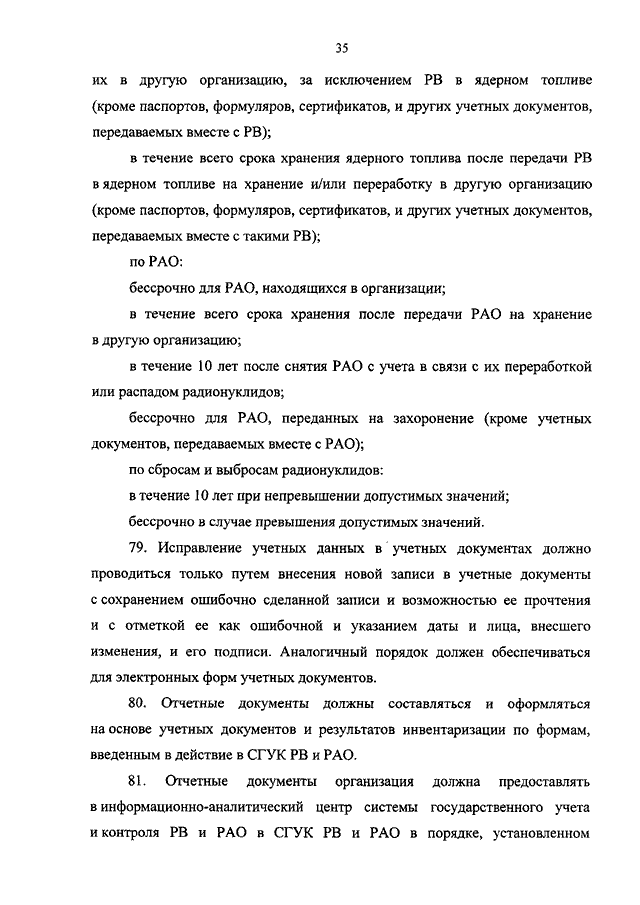 35

их в другую организацию, за исключением РВ в ядерном топливе (кроме паспортов, формуляров, сертификатов, и других учетных документов, передаваемых вместе с РВ);

в течение всего срока хранения ядерного топлива после передачи РВ в ядерном топливе на хранение и/или переработку в другую организацию (кроме паспортов, формуляров, сертификатов, и других учетных документов, передаваемых вместе с такими РВ);

по РАО:

бессрочно для РАО, находящихся в организации;

в течение всего срока хранения после передачи РАО на хранение в другую организацию;

в течение 10 лет после снятия РАО с учета в связи с их переработкой или распадом радионуклидов;

бессрочно для РАО, переданных на захоронение (кроме учетных документов, передаваемых вместе с РАО);

по сбросам и выбросам радионуклидов:

в течение 10 лет при непревышении допустимых значений;

бессрочно в случае превышения допустимых значений.

79. Исправление учетных данных в учетных документах должно проводиться только путем внесения новой записи в учетные документы с сохранением ошибочно сделанной записи и возможностью ее прочтения и с отметкой ее как ошибочной и указанием даты и лица, внесшего изменения, и его подписи. Аналогичный порядок должен обеспечиваться для электронных форм учетных документов.

80. Отчетные документы должны составляться и оформляться на основе учетных документов и результатов инвентаризации по формам, введенным в действие в СГУК РВ и РАО.

81. Отчетные документы организация должна предоставлять в информационно-аналитический центр системы государственного учета и контроля РВ и РАО в СГУК РВ и РАО в порядке, установленном